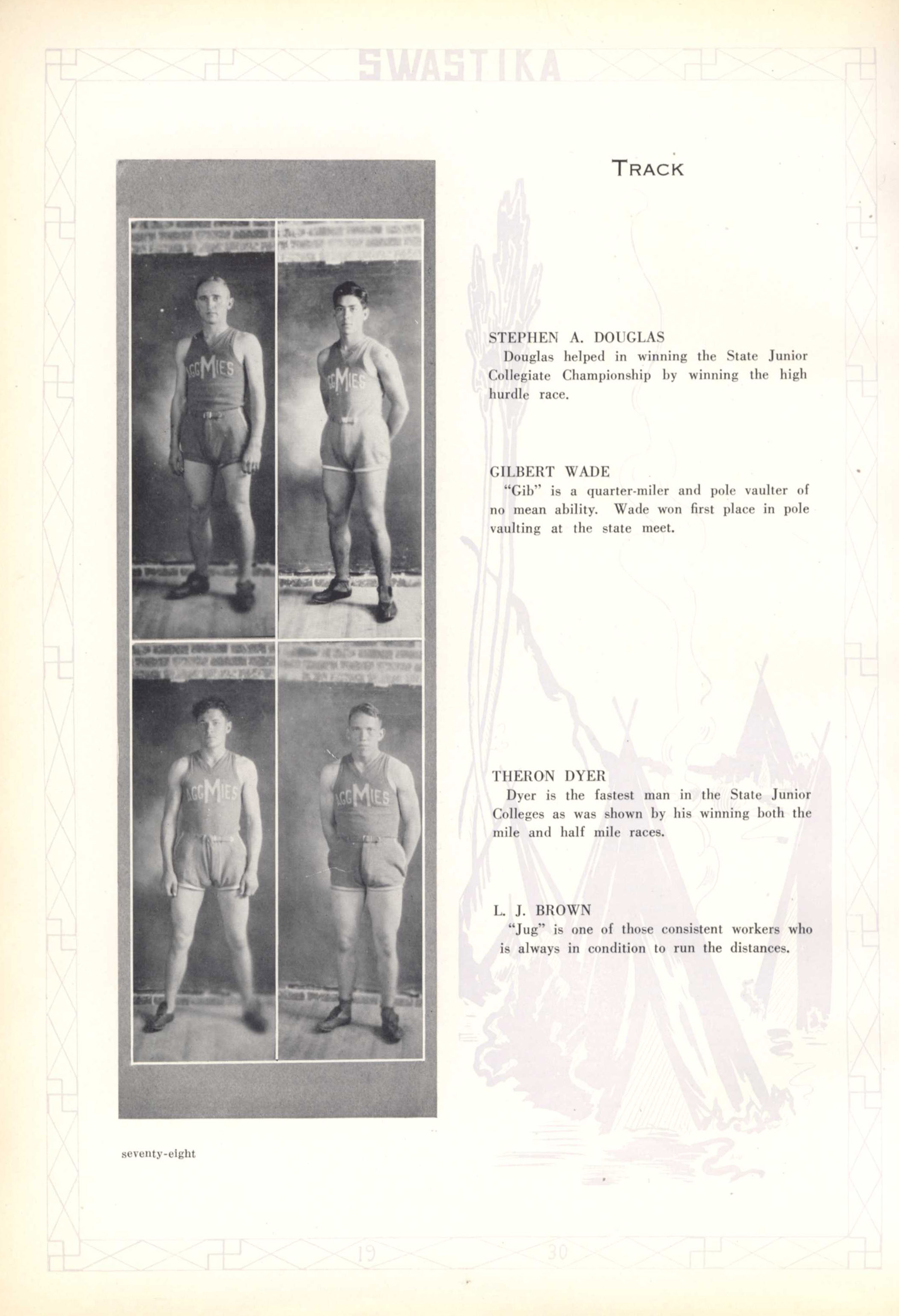 SWASTIKA

TRACK

STEPHEN A. DOUGLAS
Douglas helped in winning the State Junior Collegiate Championship by winning the high hurdle race.

GILBERT WADE
"Gib" is a quarter-miler and pole vaulter of no mean ability. Wade won first place in pole vaulting at the state meet.

THERON DYER
Dyer is the fastest man in the State Junior Colleges as was shown by his winning both the mile and half mile races.

L. J. BROWN
"Jug" is one of those consistent workers who is always in condition to run the distances.

seventy-eight

19 30